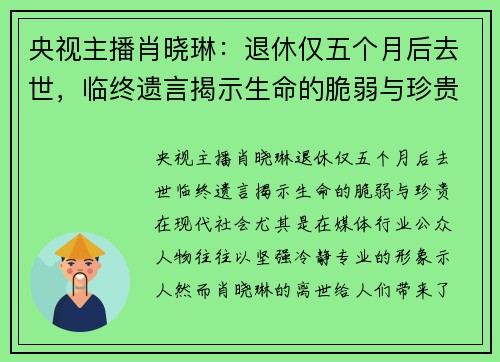 央视主播肖晓琳：退休仅五个月后去世，临终遗言揭示生命的脆弱与珍贵

央视主播肖晓琳退休仅五个月后去世临终遗言揭示生命的脆弱与珍贵在现代社会尤其是在媒体行业公众人物往往以坚强冷静专业的形象示人然而肖晓琳的离世给人们带来了